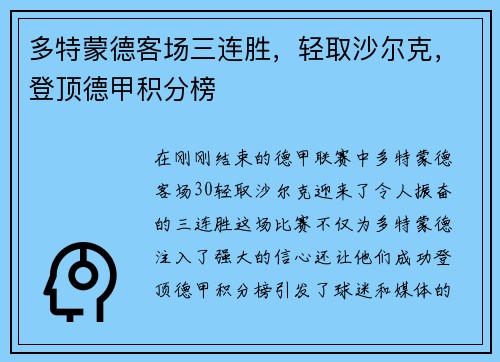 多特蒙德客场三连胜，轻取沙尔克，登顶德甲积分榜

在刚刚结束的德甲联赛中多特蒙德客场30轻取沙尔克迎来了令人振奋的三连胜这场比赛不仅为多特蒙德注入了强大的信心还让他们成功登顶德甲积分榜引发了球迷和媒体的